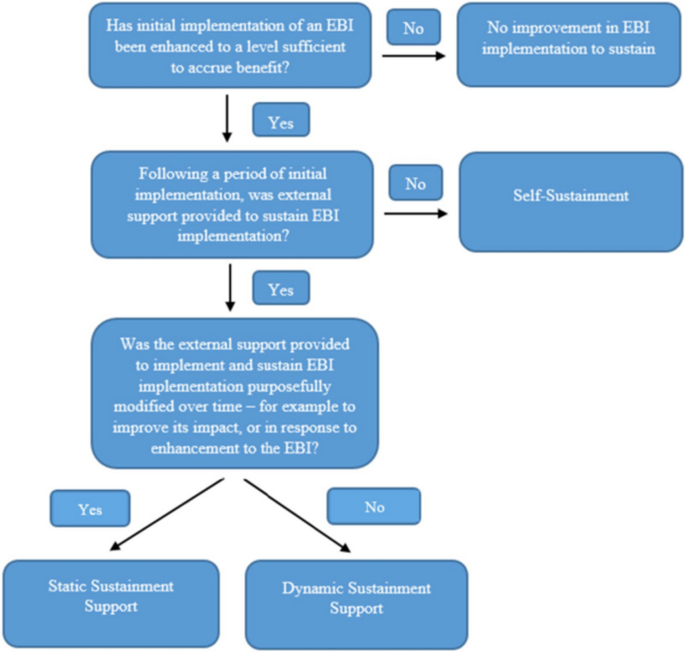 Has initial implementation of an EBI been enhanced to a level sufficient to accrue benefit?

No

No improvement in EBI implementation to sustain

Yes

Following a period of initial implementation, was external support provided to sustain EBI implementation?

No

Self-Sustainment

Yes

Was the external support provided to implement and sustain EBI implementation purposefully modified over time – for example to improve its impact, or in response to enhancement to the EBI?

Yes

No

Static Sustainment Support

Dynamic Sustainment Support